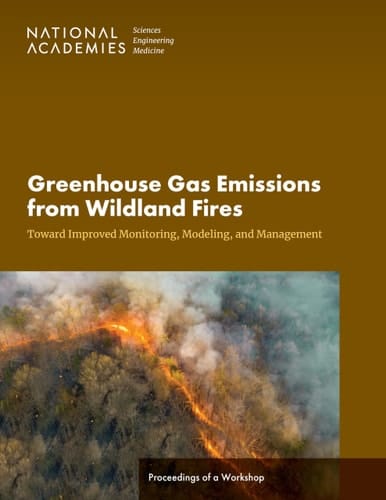 NATIONAL ACADEMIES Sciences Engineering Medicine

Greenhouse Gas Emissions from Wildland Fires

Toward Improved Monitoring, Modeling, and Management

Proceedings of a Workshop